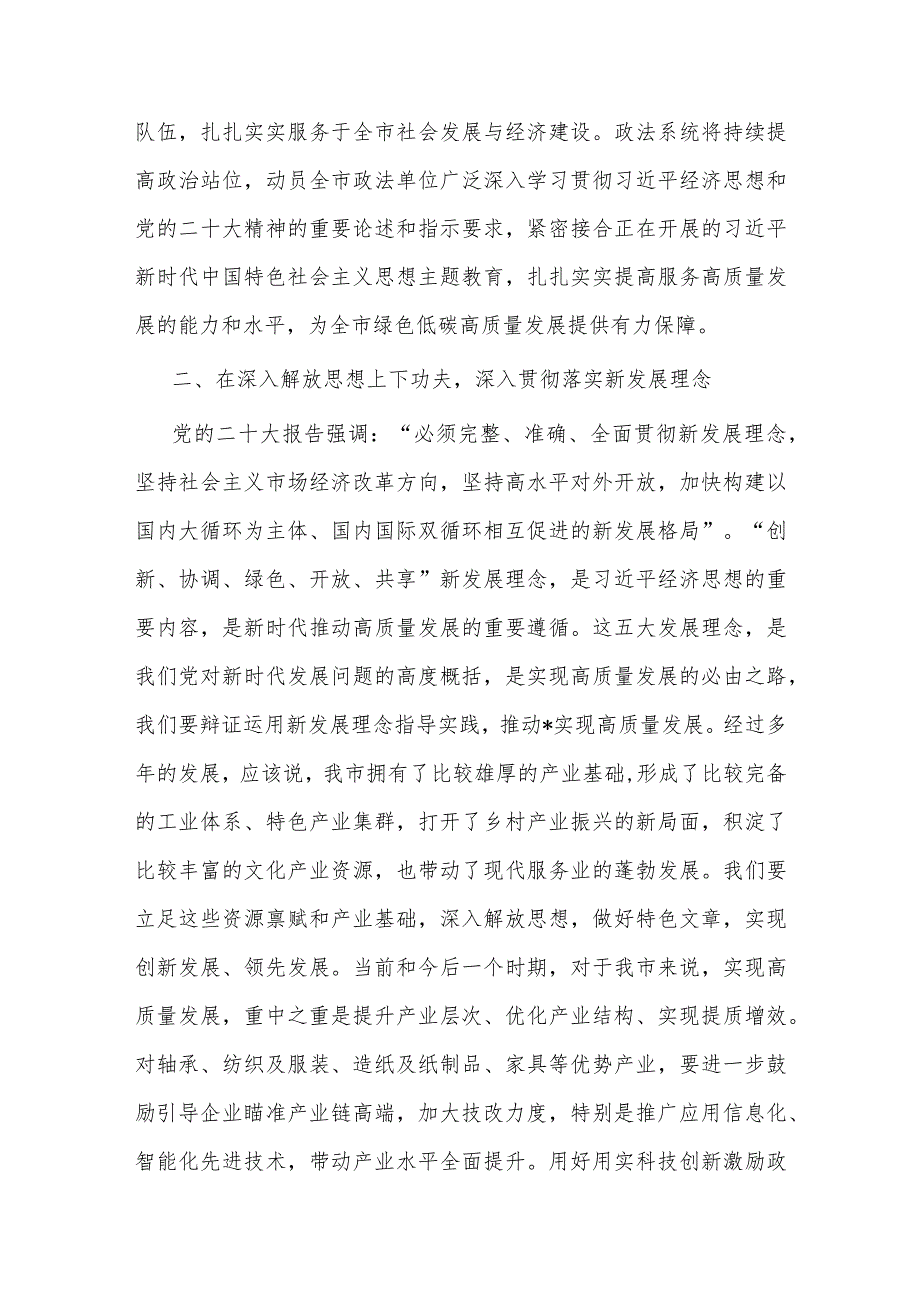 队伍，扎扎实实服务于全市社会发展与经济建设。政法系统将持续提高政治站位，动员全市政法单位广泛深入学习贯彻习近平经济思想和党的二十大精神的重要论述和指示要求，紧密接合正在开展的习近平新时代中国特色社会主义思想主题教育，扎扎实实提高服务高质量发展的能力和水平，为全市绿色低碳高质量发展提供有力保障。

二、在深入解放思想上下功夫，深入贯彻落实新发展理念

党的二十大报告强调：“必须完整、准确、全面贯彻新发展理念，坚持社会主义市场经济改革方向，坚持高水平对外开放，加快构建以国内大循环为主体、国内国际双循环相互促进的新发展格局”。“创新、协调、绿色、开放、共享”新发展理念，是习近平经济思想的重要内容，是新时代推动高质量发展的重要遵循。这五大发展理念，是我们党对新时代发展问题的高度概括，是实现高质量发展的必由之路，我们要辩证运用新发展理念指导实践，推动*实现高质量发展。经过多年的发展，应该说，我市拥有了比较雄厚的产业基础，形成了比较完备的工业体系、特色产业集群，打开了乡村产业振兴的新局面，积淀了比较丰富的文化产业资源，也带动了现代服务业的蓬勃发展。我们要立足这些资源禀赋和产业基础，深入解放思想，做好特色文章，实现创新发展、领先发展。当前和今后一个时期，对于我市来说，实现高质量发展，重中之重是提升产业层次、优化产业结构、实现提质增效。对轴承、纺织及服装、造纸及纸制品、家具等优势产业，要进一步鼓励引导企业瞄准产业链高端，加大技改力度，特别是推广应用信息化、智能化先进技术，带动产业水平全面提升。用好用实科技创新激励政